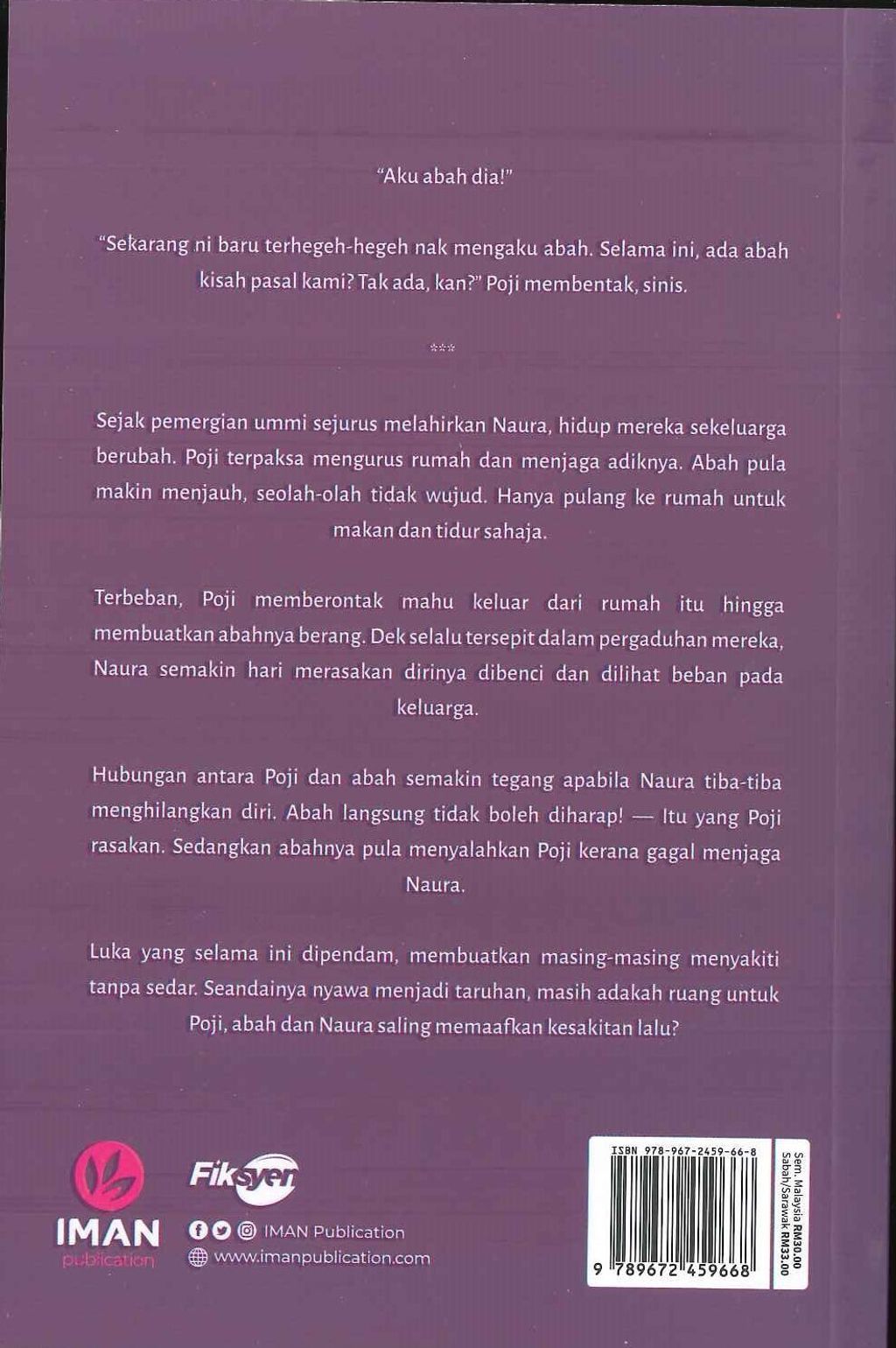 "Aku abah dia!"

"Sekarang ni baru terhegeh-hegeh nak mengaku abah. Selama ini, ada abah kisah pasal kami? Tak ada, kan?" Poji membentak, sinis.

***

Sejak pemergian ummi sejurus melahirkan Naura, hidup mereka sekeluarga berubah. Poji terpaksa mengurus rumah dan menjaga adiknya. Abah pula makin menjauh, seolah-olah tidak wujud. Hanya pulang ke rumah untuk makan dan tidur sahaja.

Terbeban, Poji memberontak mahu keluar dari rumah itu hingga membuatkan abahnya berang. Dek selalu tersepit dalam pergaduhan mereka, Naura semakin hari merasakan dirinya dibenci dan dilihat beban pada keluarga.

Hubungan antara Poji dan abah semakin tegang apabila Naura tiba-tiba menghilangkan diri. Abah langsung tidak boleh diharap! — Itu yang Poji rasakan. Sedangkan abahnya pula menyalahkan Poji kerana gagal menjaga Naura.

Luka yang selama ini dipendam, membuatkan masing-masing menyakiti tanpa sedar. Seandainya nyawa menjadi taruhan, masih adakah ruang untuk Poji, abah dan Naura saling memaafkan kesakitan lalu?

IMAN publication

Fiksyen

IMAN Publication

www.imanpublication.com

ISBN 978-967-2459-66-8

9 789672 459668

Sem. Malaysia RM30.00
Sabah/Sarawak RM33.00